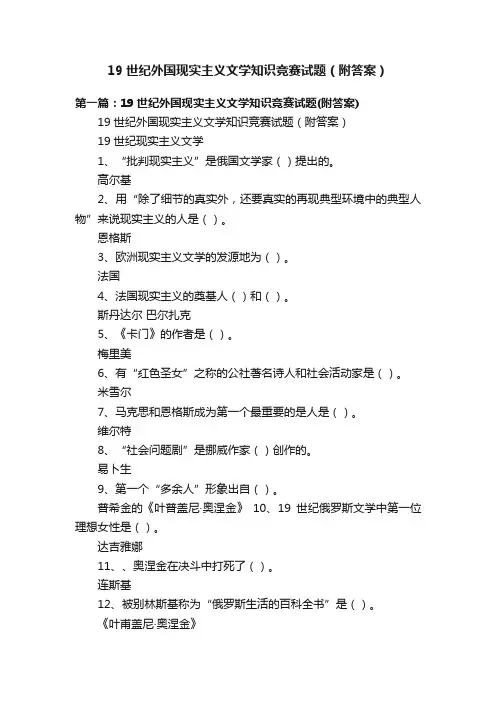 19 世纪外国现实主义文学知识竞赛试题（附答案）

第一篇：19 世纪外国现实主义文学知识竞赛试题(附答案)

19 世纪外国现实主义文学知识竞赛试题（附答案）

19 世纪现实主义文学

1、“批判现实主义”是俄国文学家（ ）提出的。

高尔基

2、用“除了细节的真实外，还要真实的再现典型环境中的典型人物”来说现实主义的人是（ ）。

恩格斯

3、欧洲现实主义文学的发源地为（ ）。

法国

4、法国现实主义的奠基人（ ）和（ ）。

斯丹达尔 巴尔扎克

5、《卡门》的作者是（ ）。

梅里美

6、有“红色圣女”之称的公社著名诗人和社会活动家是（ ）。

米雪尔

7、马克思和恩格斯成为第一个最重要的是人是（ ）。

维尔特

8、“社会问题剧”是挪威作家（ ）创作的。

易卜生

9、第一个“多余人”形象出自（ ）。

普希金的《叶普盖尼·奥涅金》 10、19 世纪俄罗斯文学中第一位理想女性是（ ）。

达吉雅娜

11、、奥涅金在决斗中打死了（ ）。

连斯基

12、被别林斯基称为“俄罗斯生活的百科全书”是（ ）。

《叶甫盖尼·奥涅金》